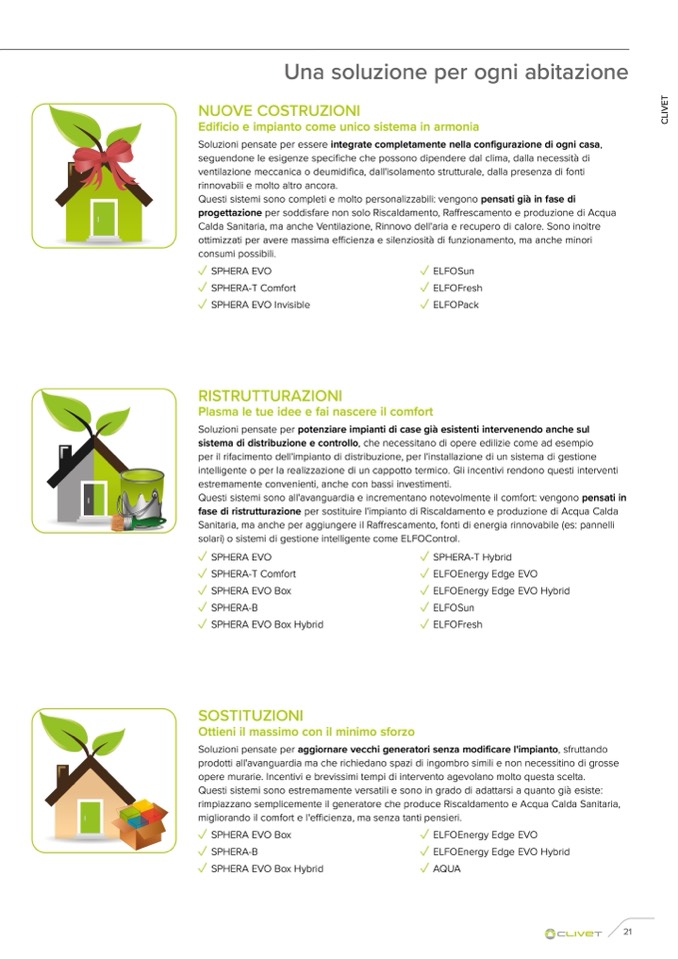 Una soluzione per ogni abitazione

CLIVET

NUOVE COSTRUZIONI
Edificio e impianto come unico sistema in armonia

Soluzioni pensate per essere integrate completamente nella configurazione di ogni casa, seguendone le esigenze specifiche che possono dipendere dal clima, dalla necessità di ventilazione meccanica o deumidifica, dall'isolamento strutturale, dalla presenza di fonti rinnovabili e molto altro ancora.
Questi sistemi sono completi e molto personalizzabili: vengono pensati già in fase di progettazione per soddisfare non solo Riscaldamento, Raffrescamento e produzione di Acqua Calda Sanitaria, ma anche Ventilazione, Rinnovo dell'aria e recupero di calore. Sono inoltre ottimizzati per avere massima efficienza e silenziosità di funzionamento, ma anche minori consumi possibili.

✓ SPHERA EVO
✓ SPHERA-T Comfort
✓ SPHERA EVO Invisible
✓ ELFOSun
✓ ELFOFresh
✓ ELFOPack

RISTRUTTURAZIONI
Plasma le tue idee e fai nascere il comfort

Soluzioni pensate per potenziare impianti di case già esistenti intervenendo anche sul sistema di distribuzione e controllo, che necessitano di opere edilizie come ad esempio per il rifacimento dell'impianto di distribuzione, per l'installazione di un sistema di gestione intelligente o per la realizzazione di un cappotto termico. Gli incentivi rendono questi interventi estremamente convenienti, anche con bassi investimenti.
Questi sistemi sono all'avanguardia e incrementano notevolmente il comfort: vengono pensati in fase di ristrutturazione per sostituire l'impianto di Riscaldamento e produzione di Acqua Calda Sanitaria, ma anche per aggiungere il Raffrescamento, fonti di energia rinnovabile (es: pannelli solari) o sistemi di gestione intelligente come ELFOControl.

✓ SPHERA EVO
✓ SPHERA-T Comfort
✓ SPHERA EVO Box
✓ SPHERA-B
✓ SPHERA EVO Box Hybrid
✓ SPHERA-T Hybrid
✓ ELFOEnergy Edge EVO
✓ ELFOEnergy Edge EVO Hybrid
✓ ELFOSun
✓ ELFOFresh

SOSTITUZIONI
Ottieni il massimo con il minimo sforzo

Soluzioni pensate per aggiornare vecchi generatori senza modificare l'impianto, sfruttando prodotti all'avanguardia ma che richiedano spazi di ingombro simili e non necessitino di grosse opere murarie. Incentivi e brevissimi tempi di intervento agevolano molto questa scelta.
Questi sistemi sono estremamente versatili e sono in grado di adattarsi a quanto già esiste: rimpiazzano semplicemente il generatore che produce Riscaldamento e Acqua Calda Sanitaria, migliorando il comfort e l'efficienza, ma senza tanti pensieri.

✓ SPHERA EVO Box
✓ SPHERA-B
✓ SPHERA EVO Box Hybrid
✓ ELFOEnergy Edge EVO
✓ ELFOEnergy Edge EVO Hybrid
✓ AQUA

CLIVET 21